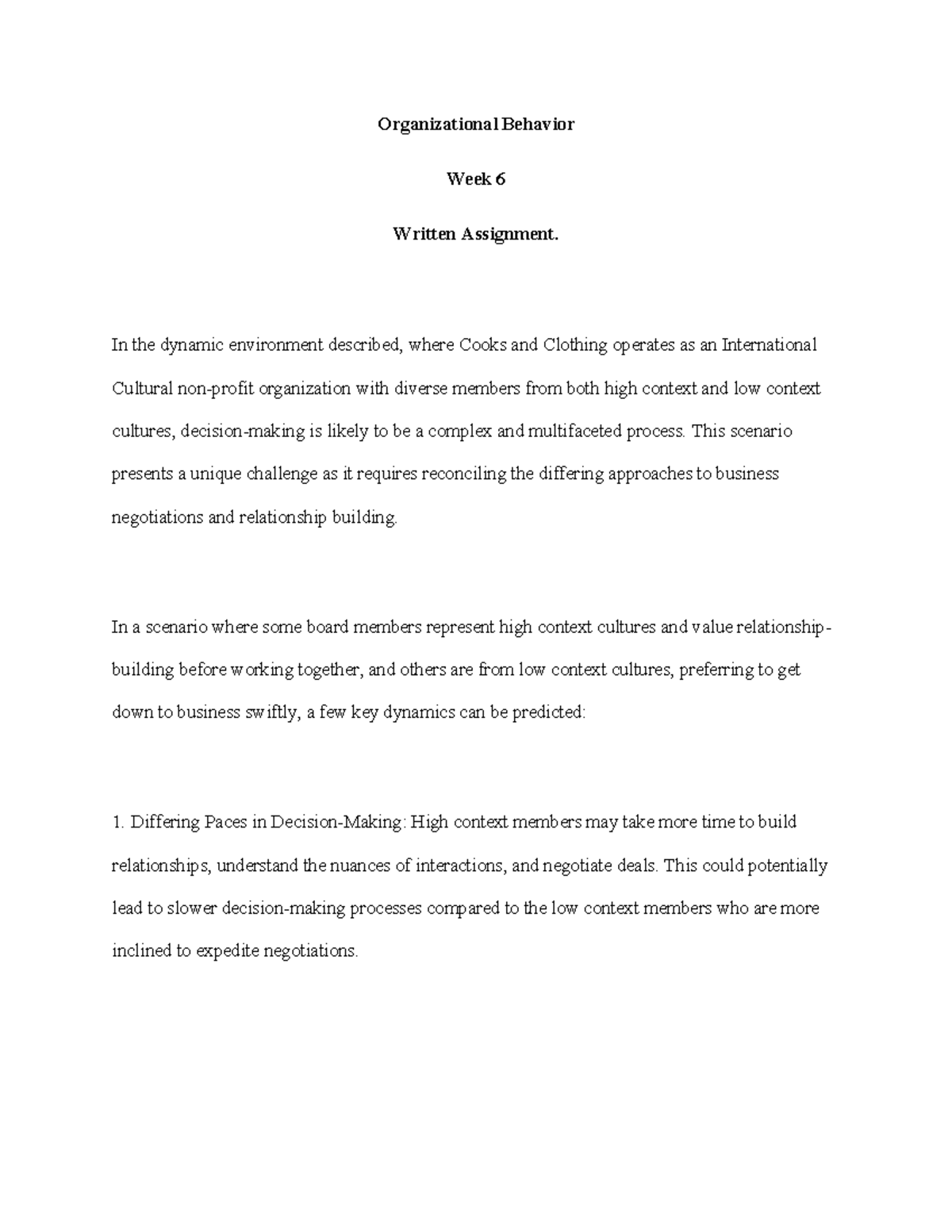 Organizational Behavior

Week 6

Written Assignment.

In the dynamic environment described, where Cooks and Clothing operates as an International Cultural non-profit organization with diverse members from both high context and low context cultures, decision-making is likely to be a complex and multifaceted process. This scenario presents a unique challenge as it requires reconciling the differing approaches to business negotiations and relationship building.

In a scenario where some board members represent high context cultures and value relationship-building before working together, and others are from low context cultures, preferring to get down to business swiftly, a few key dynamics can be predicted:

1. Differing Paces in Decision-Making: High context members may take more time to build relationships, understand the nuances of interactions, and negotiate deals. This could potentially lead to slower decision-making processes compared to the low context members who are more inclined to expedite negotiations.